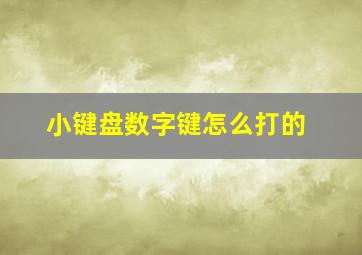 小键盘数字键怎么打的